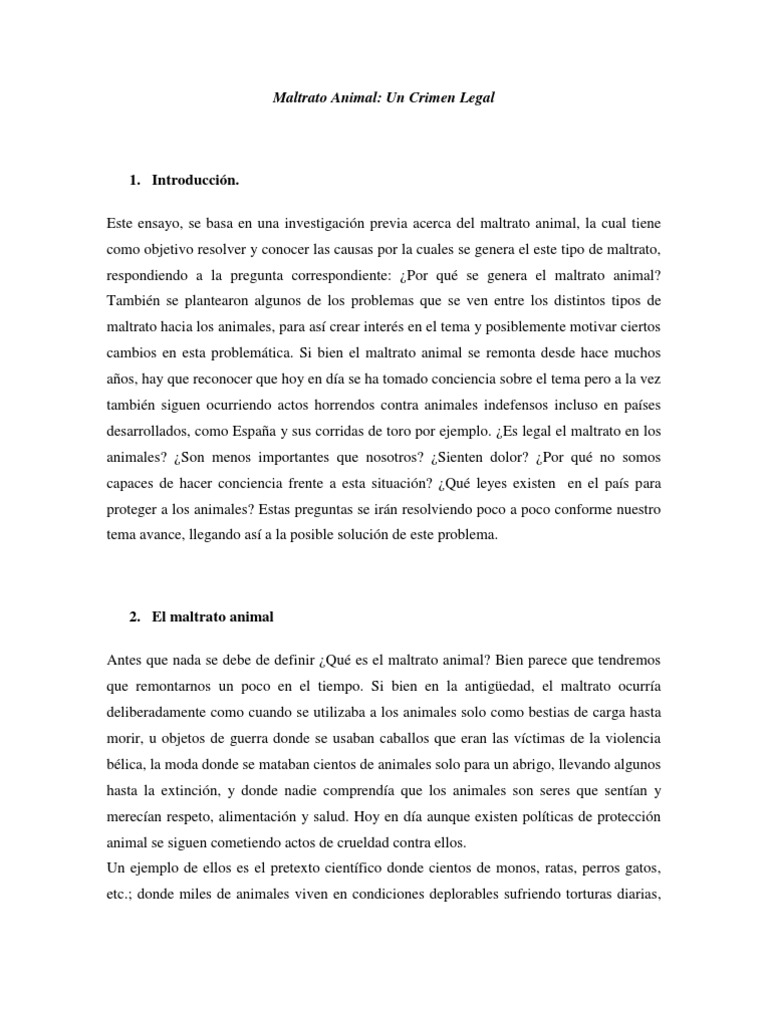 Maltrato Animal: Un Crimen Legal

1. Introducción.

Este ensayo, se basa en una investigación previa acerca del maltrato animal, la cual tiene como objetivo resolver y conocer las causas por la cuales se genera el este tipo de maltrato, respondiendo a la pregunta correspondiente: ¿Por qué se genera el maltrato animal? También se plantearon algunos de los problemas que se ven entre los distintos tipos de maltrato hacia los animales, para así crear interés en el tema y posiblemente motivar ciertos cambios en esta problemática. Si bien el maltrato animal se remonta desde hace muchos años, hay que reconocer que hoy en día se ha tomado conciencia sobre el tema pero a la vez también siguen ocurriendo actos horrendos contra animales indefensos incluso en países desarrollados, como España y sus corridas de toro por ejemplo. ¿Es legal el maltrato en los animales? ¿Son menos importantes que nosotros? ¿Sienten dolor? ¿Por qué no somos capaces de hacer conciencia frente a esta situación? ¿Qué leyes existen en el país para proteger a los animales? Estas preguntas se irán resolviendo poco a poco conforme nuestro tema avance, llegando así a la posible solución de este problema.

2. El maltrato animal

Antes que nada se debe de definir ¿Qué es el maltrato animal? Bien parece que tendremos que remontarnos un poco en el tiempo. Si bien en la antigüedad, el maltrato ocurría deliberadamente como cuando se utilizaba a los animales solo como bestias de carga hasta morir, u objetos de guerra donde se usaban caballos que eran las víctimas de la violencia bélica, la moda donde se mataban cientos de animales solo para un abrigo, llevando algunos hasta la extinción, y donde nadie comprendía que los animales son seres que sentían y merecían respeto, alimentación y salud. Hoy en día aunque existen políticas de protección animal se siguen cometiendo actos de crueldad contra ellos.
Un ejemplo de ellos es el pretexto científico donde cientos de monos, ratas, perros gatos, etc.; donde miles de animales viven en condiciones deplorables sufriendo torturas diarias,